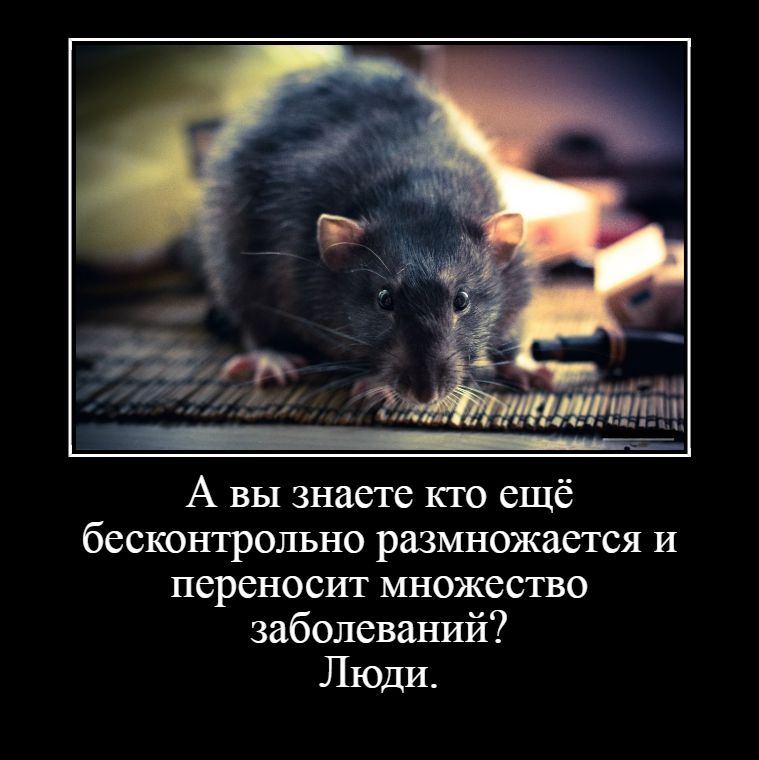 А вы знаете кто ещё бесконтрольно размножается и переносит множество заболеваний?
Люди.